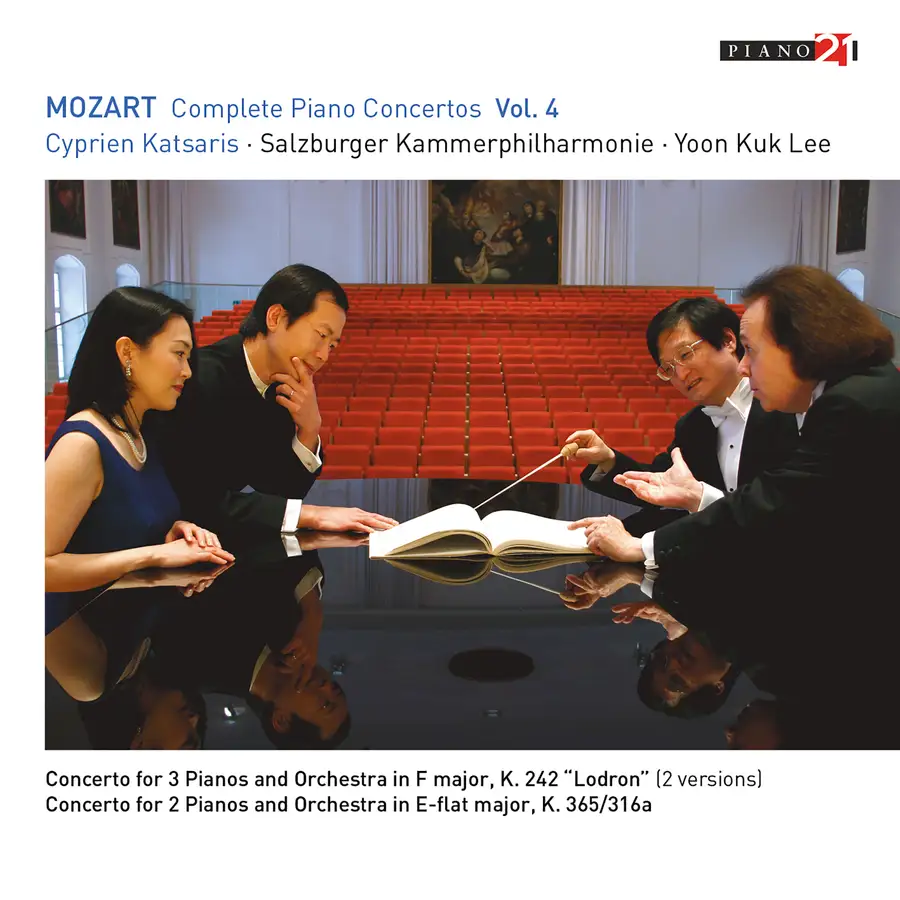 PIANO 21

MOZART Complete Piano Concertos Vol. 4

Cyprien Katsaris · Salzburger Kammerphilharmonie · Yoon Kuk Lee

Concerto for 3 Pianos and Orchestra in F major, K. 242 "Lodron" (2 versions)
Concerto for 2 Pianos and Orchestra in E-flat major, K. 365/316a